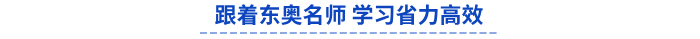 跟着东奥名师 学习省力高效